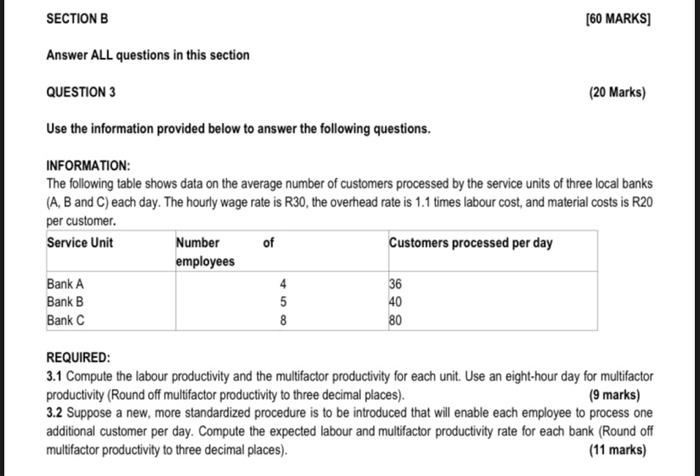 SECTION B [60 MARKS]

Answer ALL questions in this section

QUESTION 3 (20 Marks)

Use the information provided below to answer the following questions.

INFORMATION:
The following table shows data on the average number of customers processed by the service units of three local banks (A, B and C) each day. The hourly wage rate is R30, the overhead rate is 1.1 times labour cost, and material costs is R20 per customer.

| Service Unit | Number of employees | Customers processed per day |
|---|---|---|
| Bank A | 4 | 36 |
| Bank B | 5 | 40 |
| Bank C | 8 | 80 |

REQUIRED:
3.1 Compute the labour productivity and the multifactor productivity for each unit. Use an eight-hour day for multifactor productivity (Round off multifactor productivity to three decimal places). (9 marks)
3.2 Suppose a new, more standardized procedure is to be introduced that will enable each employee to process one additional customer per day. Compute the expected labour and multifactor productivity rate for each bank (Round off multifactor productivity to three decimal places). (11 marks)